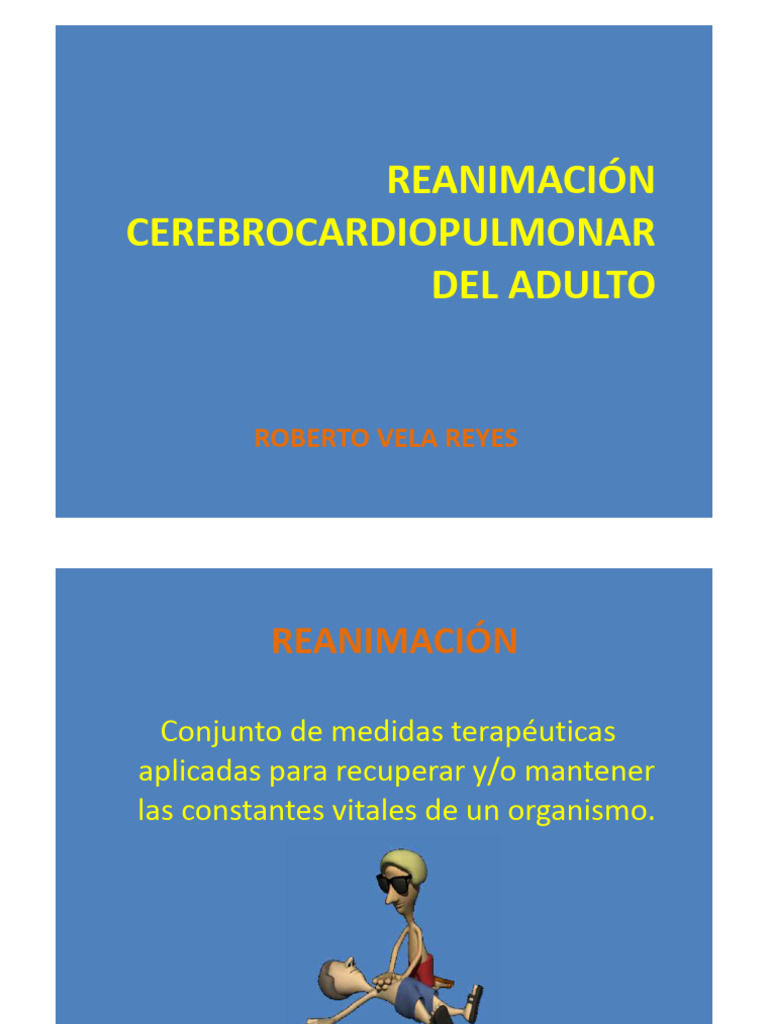 REANIMACIÓN CEREBROCARDIOPULMONAR DEL ADULTO

ROBERTO VELA REYES

REANIMACIÓN

Conjunto de medidas terapéuticas aplicadas para recuperar y/o mantener las constantes vitales de un organismo.